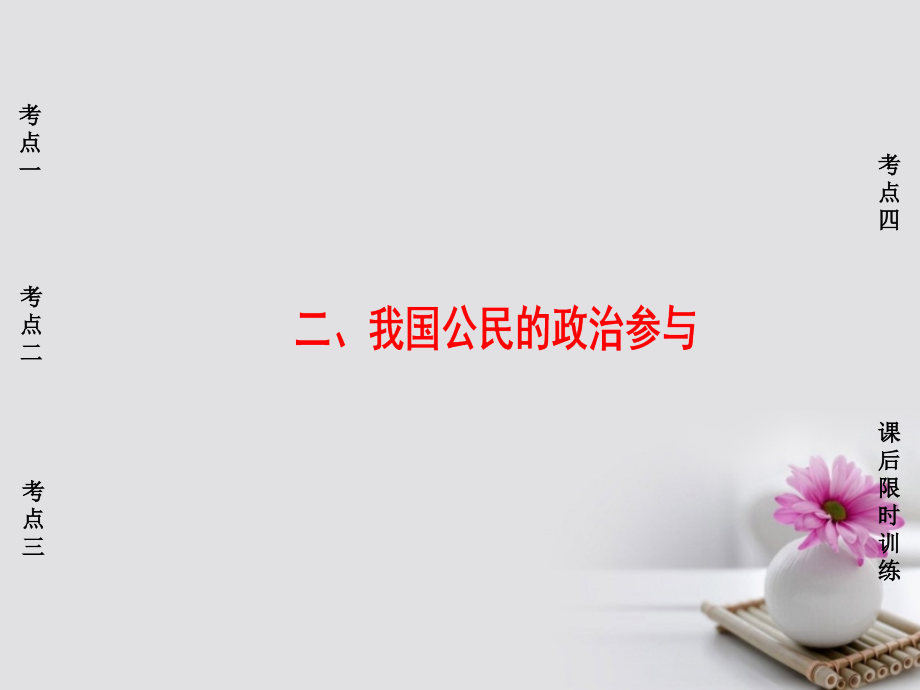 考点一

考点二

考点三

二、我国公民的政治参与

考点四

课后限时训练